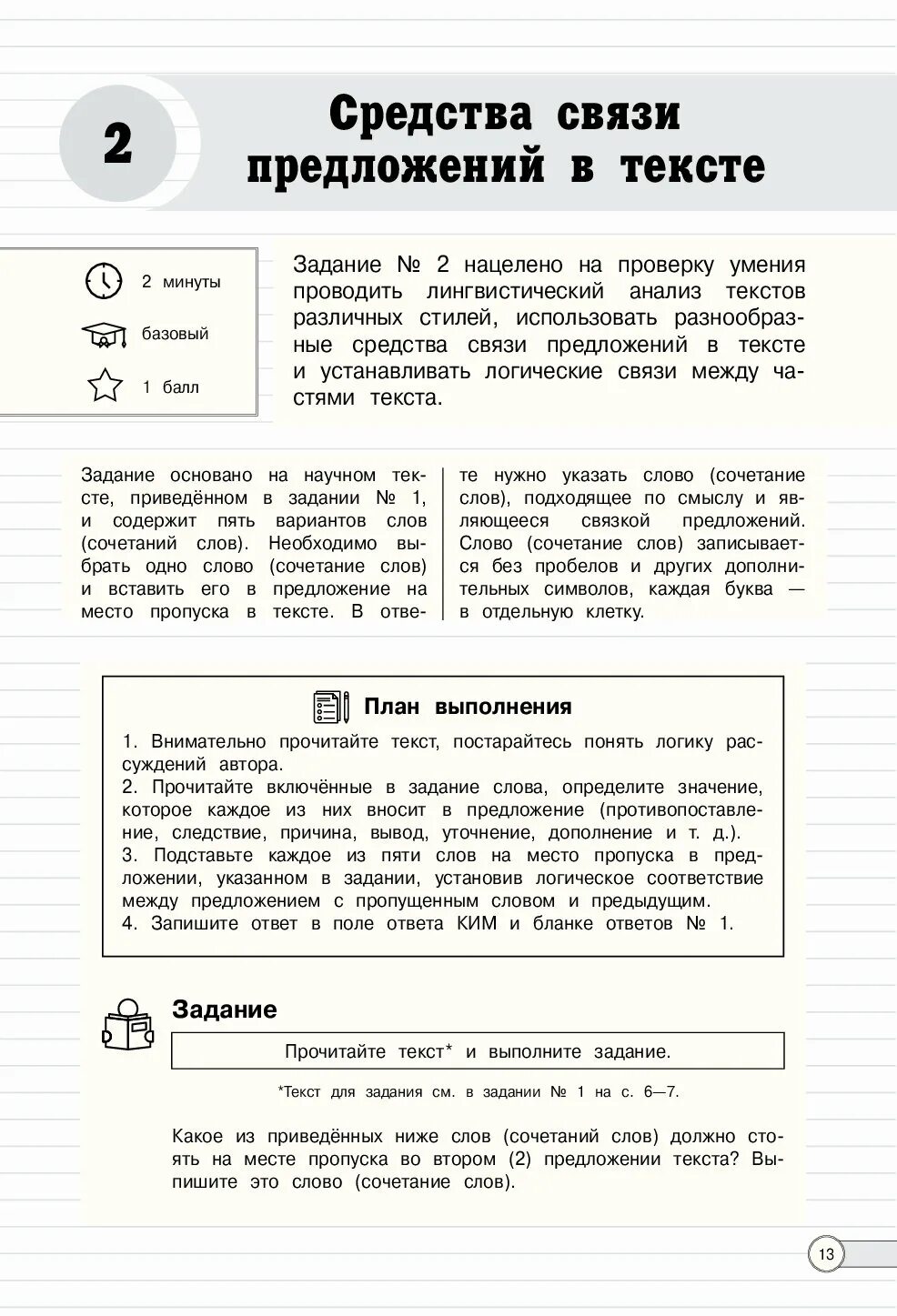 2

Средства связи предложений в тексте

2 минуты

базовый

1 балл

Задание № 2 нацелено на проверку умения проводить лингвистический анализ текстов различных стилей, использовать разнообразные средства связи предложений в тексте и устанавливать логические связи между частями текста.

Задание основано на научном тексте, приведённом в задании № 1, и содержит пять вариантов слов (сочетаний слов). Необходимо выбрать одно слово (сочетание слов) и вставить его в предложение на место пропуска в тексте. В ответе нужно указать слово (сочетание слов), подходящее по смыслу и являющееся связкой предложений. Слово (сочетание слов) записывается без пробелов и других дополнительных символов, каждая буква — в отдельную клетку.

План выполнения

1. Внимательно прочитайте текст, постарайтесь понять логику рассуждений автора.
2. Прочитайте включённые в задание слова, определите значение, которое каждое из них вносит в предложение (противопоставление, следствие, причина, вывод, уточнение, дополнение и т. д.).
3. Подставьте каждое из пяти слов на место пропуска в предложении, указанном в задании, установив логическое соответствие между предложением с пропущенным словом и предыдущим.
4. Запишите ответ в поле ответа КИМ и бланке ответов № 1.

Задание

Прочитайте текст* и выполните задание.

*Текст для задания см. в задании № 1 на с. 6—7.

Какое из приведённых ниже слов (сочетаний слов) должно стоять на месте пропуска во втором (2) предложении текста? Выпишите это слово (сочетание слов).

13